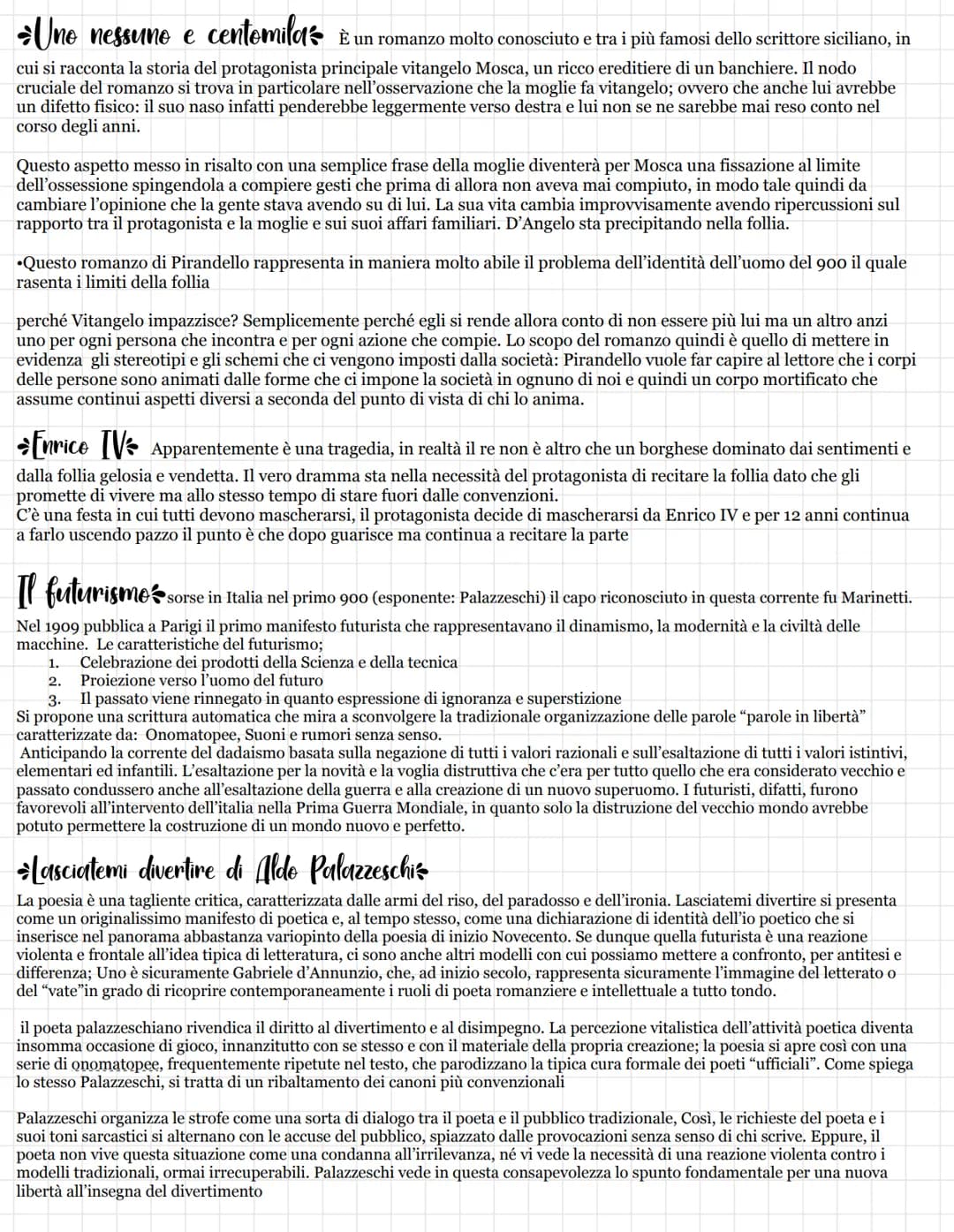 Uno nessuno e centomila È un romanzo molto conosciuto e tra i più famosi dello scrittore siciliano, in cui si racconta la storia del protagonista principale vitangelo Mosca, un ricco ereditiere di un banchiere. Il nodo cruciale del romanzo si trova in particolare nell'osservazione che la moglie fa vitangelo; ovvero che anche lui avrebbe un difetto fisico: il suo naso infatti penderebbe leggermente verso destra e lui non se ne sarebbe mai reso conto nel corso degli anni.

Questo aspetto messo in risalto con una semplice frase della moglie diventerà per Mosca una fissazione al limite dell'ossessione spingendola a compiere gesti che prima di allora non aveva mai compiuto, in modo tale quindi da cambiare l'opinione che la gente stava avendo su di lui. La sua vita cambia improvvisamente avendo ripercussioni sul rapporto tra il protagonista e la moglie e sui suoi affari familiari. D'Angelo sta precipitando nella follia.

•Questo romanzo di Pirandello rappresenta in maniera molto abile il problema dell'identità dell'uomo del 900 il quale rasenta i limiti della follia

perché Vitangelo impazzisce? Semplicemente perché egli si rende allora conto di non essere più lui ma un altro anzi uno per ogni persona che incontra e per ogni azione che compie. Lo scopo del romanzo quindi è quello di mettere in evidenza gli stereotipi e gli schemi che ci vengono imposti dalla società: Pirandello vuole far capire al lettore che i corpi delle persone sono animati dalle forme che ci impone la società in ognuno di noi e quindi un corpo mortificato che assume continui aspetti diversi a seconda del punto di vista di chi lo anima.

Enrico IV Apparentemente è una tragedia, in realtà il re non è altro che un borghese dominato dai sentimenti e dalla follia gelosia e vendetta. Il vero dramma sta nella necessità del protagonista di recitare la follia dato che gli promette di vivere ma allo stesso tempo di stare fuori dalle convenzioni.
C'è una festa in cui tutti devono mascherarsi, il protagonista decide di mascherarsi da Enrico IV e per 12 anni continua a farlo uscendo pazzo il punto è che dopo guarisce ma continua a recitare la parte

Il futurismo sorse in Italia nel primo 900 (esponente: Palazzeschi) il capo riconosciuto in questa corrente fu Marinetti.
Nel 1909 pubblica a Parigi il primo manifesto futurista che rappresentavano il dinamismo, la modernità e la civiltà delle macchine. Le caratteristiche del futurismo;
1. Celebrazione dei prodotti della Scienza e della tecnica
2. Proiezione verso l'uomo del futuro
3. Il passato viene rinnegato in quanto espressione di ignoranza e superstizione
Si propone una scrittura automatica che mira a sconvolgere la tradizionale organizzazione delle parole "parole in libertà" caratterizzate da: Onomatopee, Suoni e rumori senza senso.
Anticipando la corrente del dadaismo basata sulla negazione di tutti i valori razionali e sull'esaltazione di tutti i valori istintivi, elementari ed infantili. L'esaltazione per la novità e la voglia distruttiva che c'era per tutto quello che era considerato vecchio e passato condussero anche all'esaltazione della guerra e alla creazione di un nuovo superuomo. I futuristi, difatti, furono favorevoli all'intervento dell'italia nella Prima Guerra Mondiale, in quanto solo la distruzione del vecchio mondo avrebbe potuto permettere la costruzione di un mondo nuovo e perfetto.

Lasciatemi divertire di Aldo Palazzeschi

La poesia è una tagliente critica, caratterizzata dalle armi del riso, del paradosso e dell'ironia. Lasciatemi divertire si presenta come un originalissimo manifesto di poetica e, al tempo stesso, come una dichiarazione di identità dell'io poetico che si inserisce nel panorama abbastanza variopinto della poesia di inizio Novecento. Se dunque quella futurista è una reazione violenta e frontale all'idea tipica di letteratura, ci sono anche altri modelli con cui possiamo mettere a confronto, per antitesi e differenza; Uno è sicuramente Gabriele d'Annunzio, che, ad inizio secolo, rappresenta sicuramente l'immagine del letterato o del "vate"in grado di ricoprire contemporaneamente i ruoli di poeta romanziere e intellettuale a tutto tondo.

il poeta palazzeschiano rivendica il diritto al divertimento e al disimpegno. La percezione vitalistica dell'attività poetica diventa insomma occasione di gioco, innanzitutto con se stesso e con il materiale della propria creazione; la poesia si apre così con una serie di onomatopee, frequentemente ripetute nel testo, che parodizzano la tipica cura formale dei poeti "ufficiali". Come spiega lo stesso Palazzeschi, si tratta di un ribaltamento dei canoni più convenzionali

Palazzeschi organizza le strofe come una sorta di dialogo tra il poeta e il pubblico tradizionale, Così, le richieste del poeta e i suoi toni sarcastici si alternano con le accuse del pubblico, spiazzato dalle provocazioni senza senso di chi scrive. Eppure, il poeta non vive questa situazione come una condanna all'irrilevanza, né vi vede la necessità di una reazione violenta contro i modelli tradizionali, ormai irrecuperabili. Palazzeschi vede in questa consapevolezza lo spunto fondamentale per una nuova libertà all'insegna del divertimento